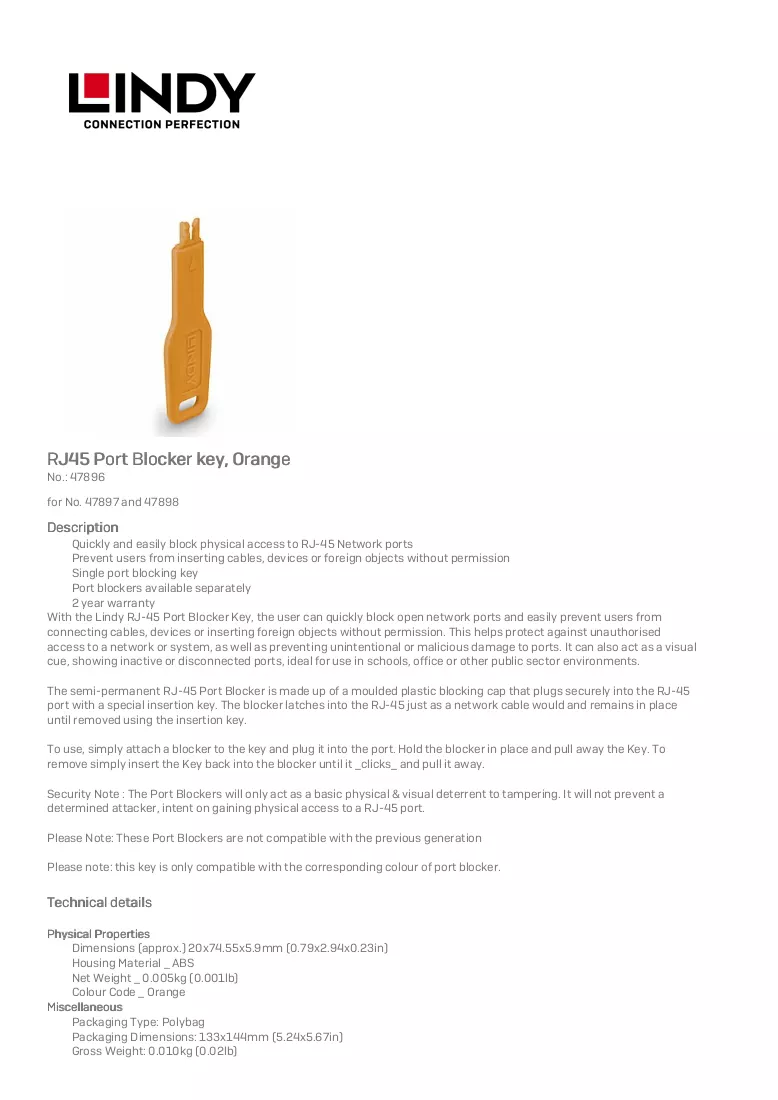 LINDY
CONNECTION PERFECTION

RJ45 Port Blocker key, Orange
No.: 47896

for No. 47897 and 47898

Description

Quickly and easily block physical access to RJ-45 Network ports
Prevent users from inserting cables, devices or foreign objects without permission
Single port blocking key
Port blockers available separately
2 year warranty

With the Lindy RJ-45 Port Blocker Key, the user can quickly block open network ports and easily prevent users from connecting cables, devices or inserting foreign objects without permission. This helps protect against unauthorised access to a network or system, as well as preventing unintentional or malicious damage to ports. It can also act as a visual cue, showing inactive or disconnected ports, ideal for use in schools, office or other public sector environments.

The semi-permanent RJ-45 Port Blocker is made up of a moulded plastic blocking cap that plugs securely into the RJ-45 port with a special insertion key. The blocker latches into the RJ-45 just as a network cable would and remains in place until removed using the insertion key.

To use, simply attach a blocker to the key and plug it into the port. Hold the blocker in place and pull away the Key. To remove simply insert the Key back into the blocker until it _clicks_ and pull it away.

Security Note : The Port Blockers will only act as a basic physical & visual deterrent to tampering. It will not prevent a determined attacker, intent on gaining physical access to a RJ-45 port.

Please Note: These Port Blockers are not compatible with the previous generation

Please note: this key is only compatible with the corresponding colour of port blocker.

Technical details

Physical Properties
Dimensions (approx.) 20x74.55x5.9mm (0.79x2.94x0.23in)
Housing Material _ ABS
Net Weight _ 0.005kg (0.001lb)
Colour Code _ Orange
Miscellaneous
Packaging Type: Polybag
Packaging Dimensions: 133x144mm (5.24x5.67in)
Gross Weight: 0.010kg (0.02lb)